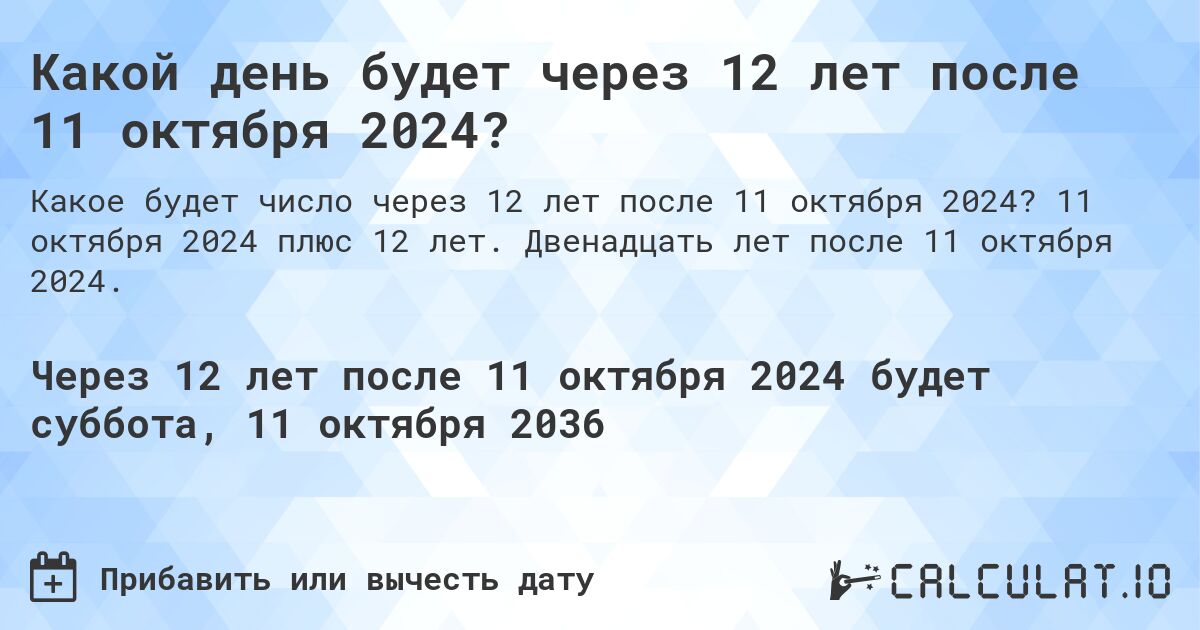 Какой день будет через 12 лет после 11 октября 2024?

Какое будет число через 12 лет после 11 октября 2024? 11 октября 2024 плюс 12 лет. Двенадцать лет после 11 октября 2024.

Через 12 лет после 11 октября 2024 будет суббота, 11 октября 2036

Прибавить или вычесть дату

CALCULAT.IO